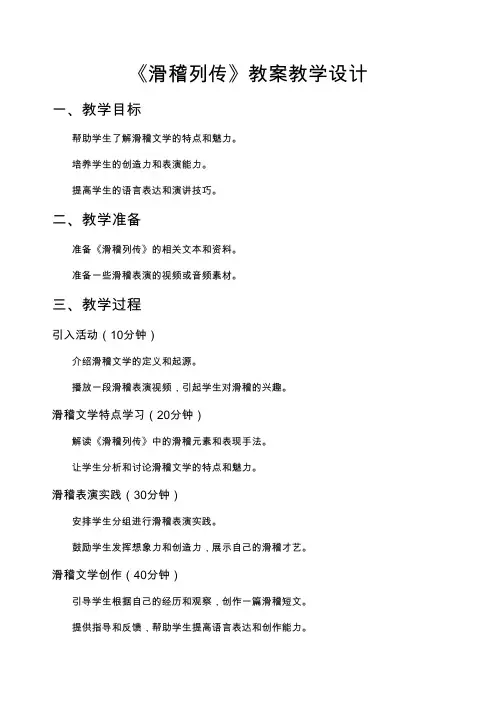 《滑稽列传》教案教学设计

一、教学目标

帮助学生了解滑稽文学的特点和魅力。

培养学生的创造力和表演能力。

提高学生的语言表达和演讲技巧。

二、教学准备

准备《滑稽列传》的相关文本和资料。

准备一些滑稽表演的视频或音频素材。

三、教学过程

引入活动（10分钟）

介绍滑稽文学的定义和起源。

播放一段滑稽表演视频，引起学生对滑稽的兴趣。

滑稽文学特点学习（20分钟）

解读《滑稽列传》中的滑稽元素和表现手法。

让学生分析和讨论滑稽文学的特点和魅力。

滑稽表演实践（30分钟）

安排学生分组进行滑稽表演实践。

鼓励学生发挥想象力和创造力，展示自己的滑稽才艺。

滑稽文学创作（40分钟）

引导学生根据自己的经历和观察，创作一篇滑稽短文。

提供指导和反馈，帮助学生提高语言表达和创作能力。